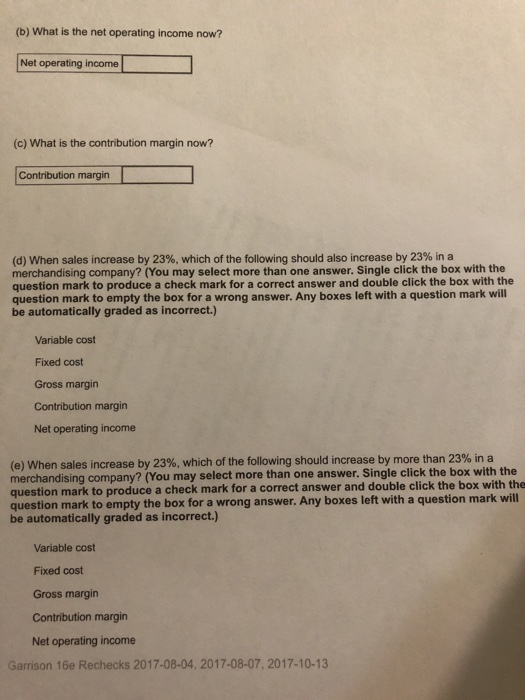 (b) What is the net operating income now?

| Net operating income | |
|---|---|

(c) What is the contribution margin now?

| Contribution margin | |
|---|---|

(d) When sales increase by 23%, which of the following should also increase by 23% in a merchandising company? (You may select more than one answer. Single click the box with the question mark to produce a check mark for a correct answer and double click the box with the question mark to empty the box for a wrong answer. Any boxes left with a question mark will be automatically graded as incorrect.)

Variable cost

Fixed cost

Gross margin

Contribution margin

Net operating income

(e) When sales increase by 23%, which of the following should increase by more than 23% in a merchandising company? (You may select more than one answer. Single click the box with the question mark to produce a check mark for a correct answer and double click the box with the question mark to empty the box for a wrong answer. Any boxes left with a question mark will be automatically graded as incorrect.)

Variable cost

Fixed cost

Gross margin

Contribution margin

Net operating income

Garrison 16e Rechecks 2017-08-04, 2017-08-07, 2017-10-13